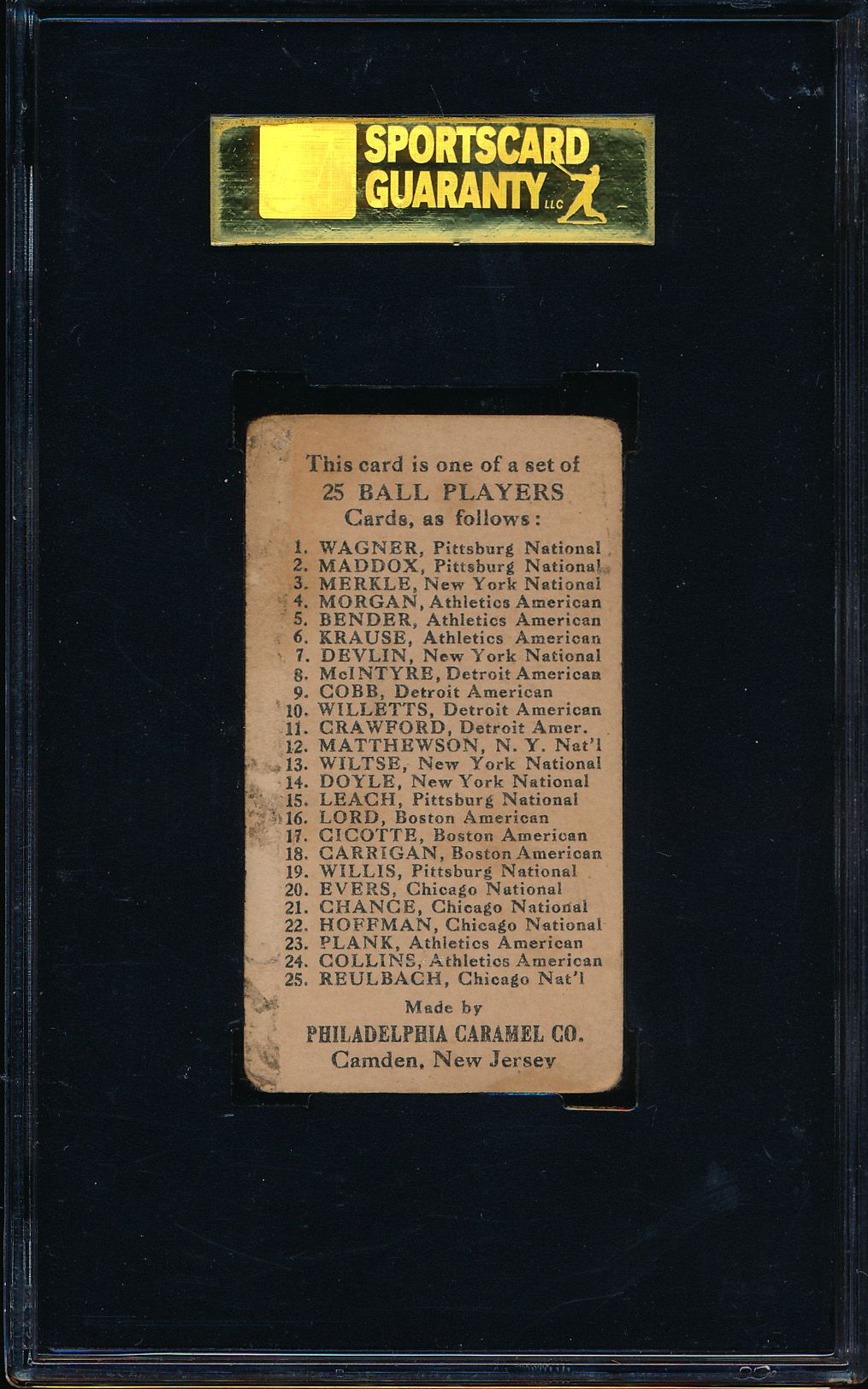 SPORTSCARD GUARANTY LLC

This card is one of a set of
25 BALL PLAYERS
Cards, as follows:

1. WAGNER, Pittsburg National
2. MADDOX, Pittsburg National
3. MERKLE, New York National
4. MORGAN, Athletics American
5. BENDER, Athletics American
6. KRAUSE, Athletics American
7. DEVLIN, New York National
8. McINTYRE, Detroit American
9. COBB, Detroit American
10. WILLETTS, Detroit American
11. CRAWFORD, Detroit Amer.
12. MATTHEWSON, N. Y. Nat'l
13. WILTSE, New York National
14. DOYLE, New York National
15. LEACH, Pittsburg National
16. LORD, Boston American
17. CICOTTE, Boston American
18. CARRIGAN, Boston American
19. WILLIS, Pittsburg National
20. EVERS, Chicago National
21. CHANCE, Chicago National
22. HOFFMAN, Chicago National
23. PLANK, Athletics American
24. COLLINS, Athletics American
25. REULBACH, Chicago Nat'l

Made by
PHILADELPHIA CARAMEL CO.
Camden, New Jersey